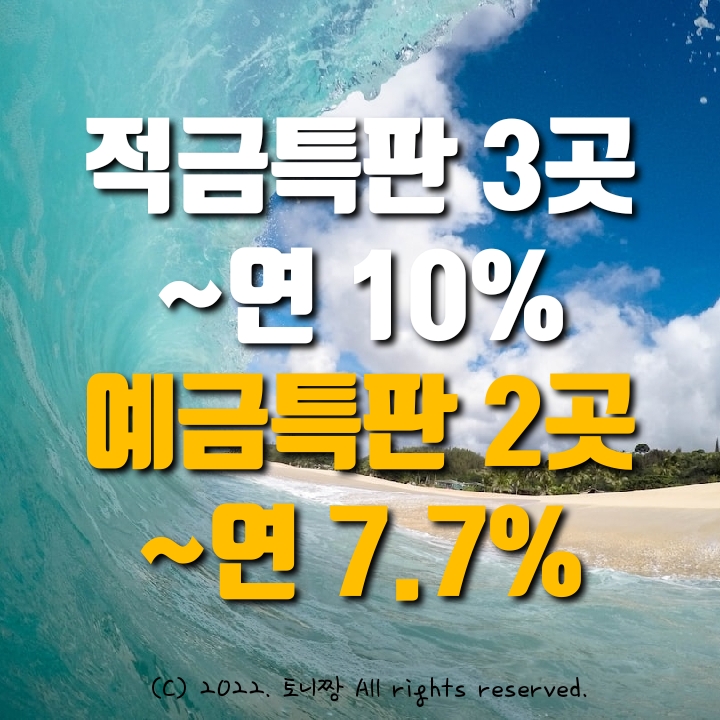 적금특판 3곳
~연 10%
예금특판 2곳
~연 7.7%

(C) 2022. 토니짱 All rights reserved.